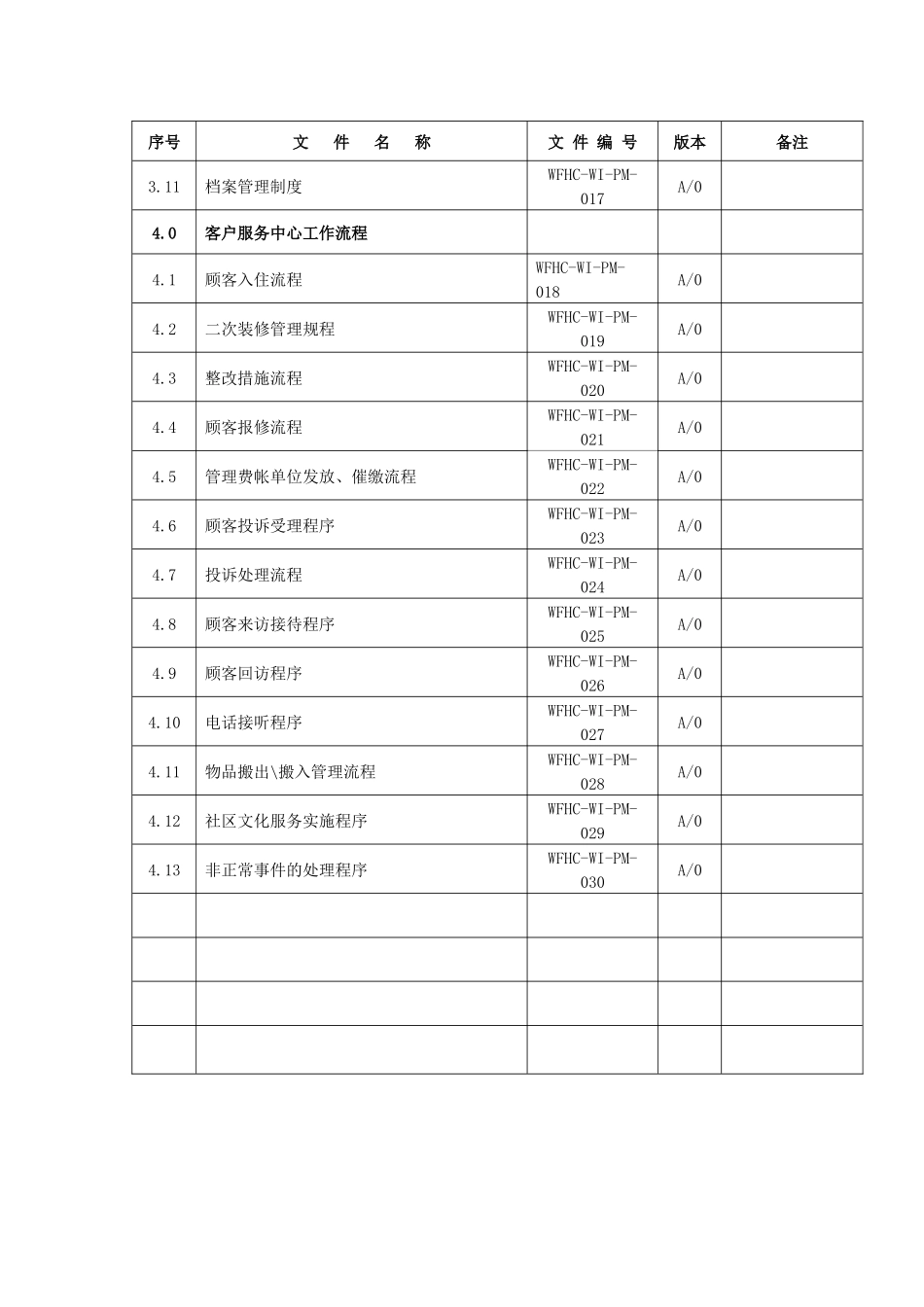 | 序号 | 文 件 名 称 | 文 件 编 号 | 版本 | 备注 |
|---|---|---|---|---|
| 3.11 | 档案管理制度 | WFHC-WI-PM-017 | A/0 | |
| 4.0 | 客户服务中心工作流程 | | | |
| 4.1 | 顾客入住流程 | WFHC-WI-PM-018 | A/0 | |
| 4.2 | 二次装修管理规程 | WFHC-WI-PM-019 | A/0 | |
| 4.3 | 整改措施流程 | WFHC-WI-PM-020 | A/0 | |
| 4.4 | 顾客报修流程 | WFHC-WI-PM-021 | A/0 | |
| 4.5 | 管理费帐单位发放、催缴流程 | WFHC-WI-PM-022 | A/0 | |
| 4.6 | 顾客投诉受理程序 | WFHC-WI-PM-023 | A/0 | |
| 4.7 | 投诉处理流程 | WFHC-WI-PM-024 | A/0 | |
| 4.8 | 顾客来访接待程序 | WFHC-WI-PM-025 | A/0 | |
| 4.9 | 顾客回访程序 | WFHC-WI-PM-026 | A/0 | |
| 4.10 | 电话接听程序 | WFHC-WI-PM-027 | A/0 | |
| 4.11 | 物品搬出\搬入管理流程 | WFHC-WI-PM-028 | A/0 | |
| 4.12 | 社区文化服务实施程序 | WFHC-WI-PM-029 | A/0 | |
| 4.13 | 非正常事件的处理程序 | WFHC-WI-PM-030 | A/0 | |
| | | | | |
| | | | | |
| | | | | |
| | | | | |